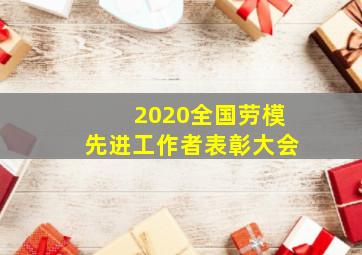 2020全国劳模
先进工作者表彰大会